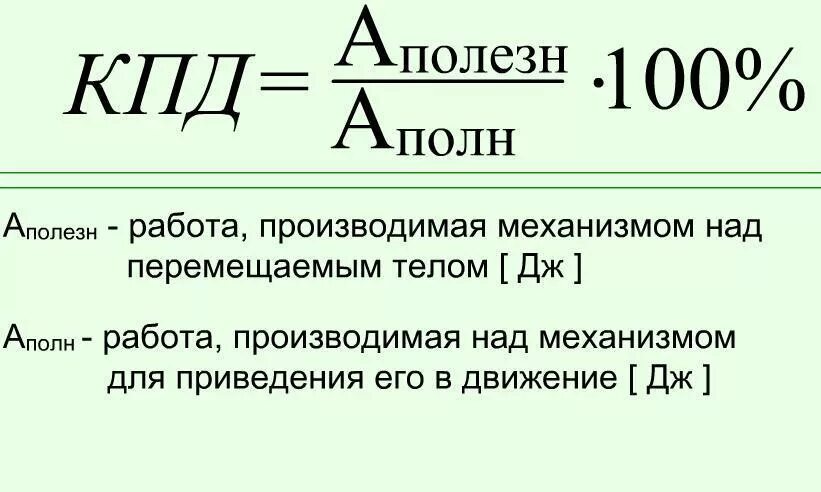 $КПД = \frac{А_{полезн}}{А_{полн}} \cdot 100\%$

$А_{полезн}$ - работа, производимая механизмом над перемещаемым телом [ Дж ]

$А_{полн}$ - работа, производимая над механизмом для приведения его в движение [ Дж ]